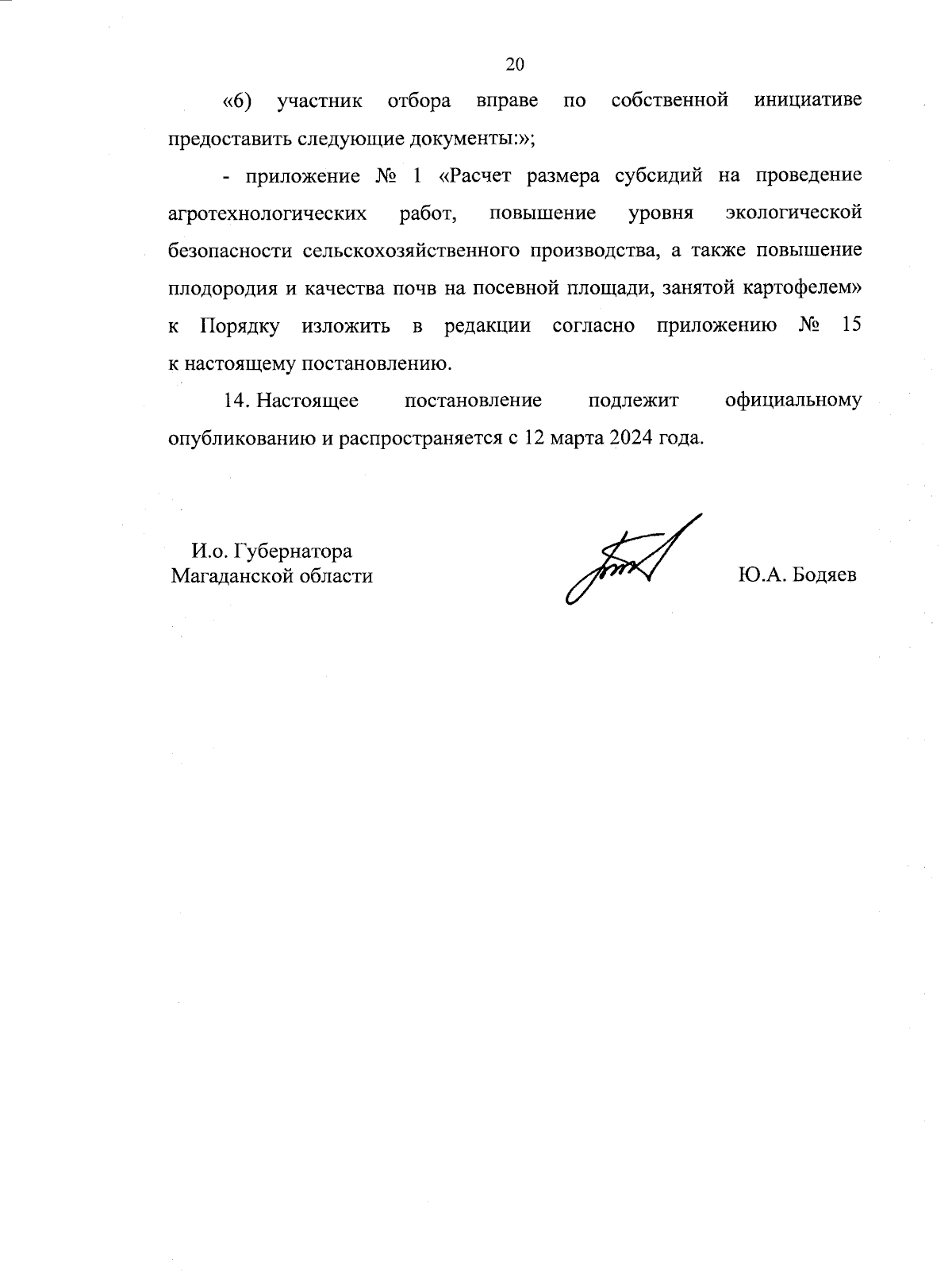 20

«6) участник отбора вправе по собственной инициативе предоставить следующие документы:»;

- приложение № 1 «Расчет размера субсидий на проведение агротехнологических работ, повышение уровня экологической безопасности сельскохозяйственного производства, а также повышение плодородия и качества почв на посевной площади, занятой картофелем» к Порядку изложить в редакции согласно приложению № 15 к настоящему постановлению.

14. Настоящее постановление подлежит официальному опубликованию и распространяется с 12 марта 2024 года.

И.о. Губернатора
Магаданской области

Ю.А. Бодяев